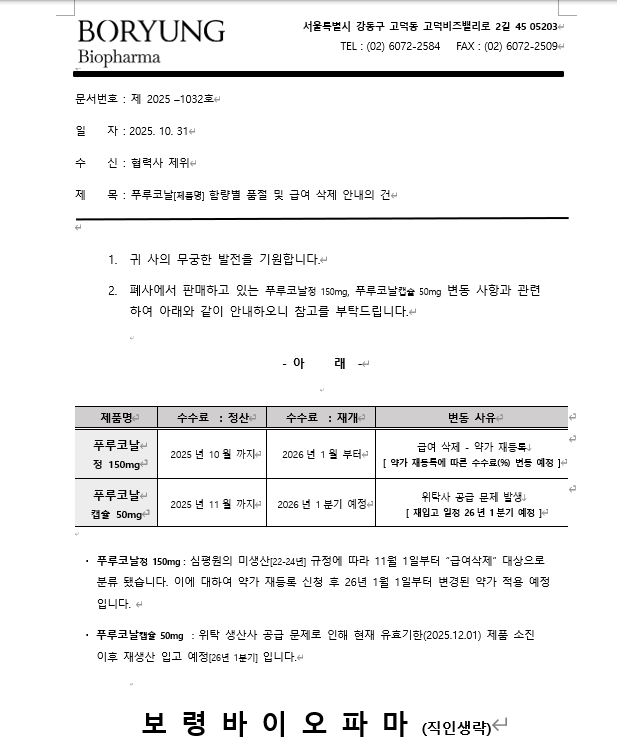 BORYUNG
Biopharma

서울특별시 강동구 고덕동 고덕비즈밸리로 2길 45 05203
TEL : (02) 6072-2584 FAX : (02) 6072-2509

문서번호 : 제 2025 –1032호

일 자 : 2025. 10. 31

수 신 : 협력사 제위

제 목 : 푸루코날[제품명] 함량별 품절 및 급여 삭제 안내의 건

1. 귀 사의 무궁한 발전을 기원합니다.

2. 폐사에서 판매하고 있는 푸루코날정 150mg, 푸루코날캡슐 50mg 변동 사항과 관련하여 아래와 같이 안내하오니 참고를 부탁드립니다.

- 아 래 -

| 제품명 | 수수료 : 정산 | 수수료 : 재개 | 변동 사유 |
|---|---|---|---|
| 푸루코날 정 150mg | 2025 년 10 월 까지 | 2026 년 1 월 부터 | 급여 삭제 - 약가 재등록 [ 약가 재등록에 따른 수수료(%) 변동 예정 ] |
| 푸루코날 캡슐 50mg | 2025 년 11 월 까지 | 2026 년 1 분기 예정 | 위탁사 공급 문제 발생 [ 재입고 일정 26 년 1 분기 예정 ] |

• 푸루코날정 150mg : 심평원의 미생산[22-24년] 규정에 따라 11월 1일부터 "급여삭제" 대상으로 분류 됐습니다. 이에 대하여 약가 재등록 신청 후 26년 1월 1일부터 변경된 약가 적용 예정입니다.

• 푸루코날캡슐 50mg : 위탁 생산사 공급 문제로 인해 현재 유효기한(2025.12.01) 제품 소진 이후 재생산 입고 예정[26년 1분기] 입니다.

보 령 바 이 오 파 마 (직인생략)